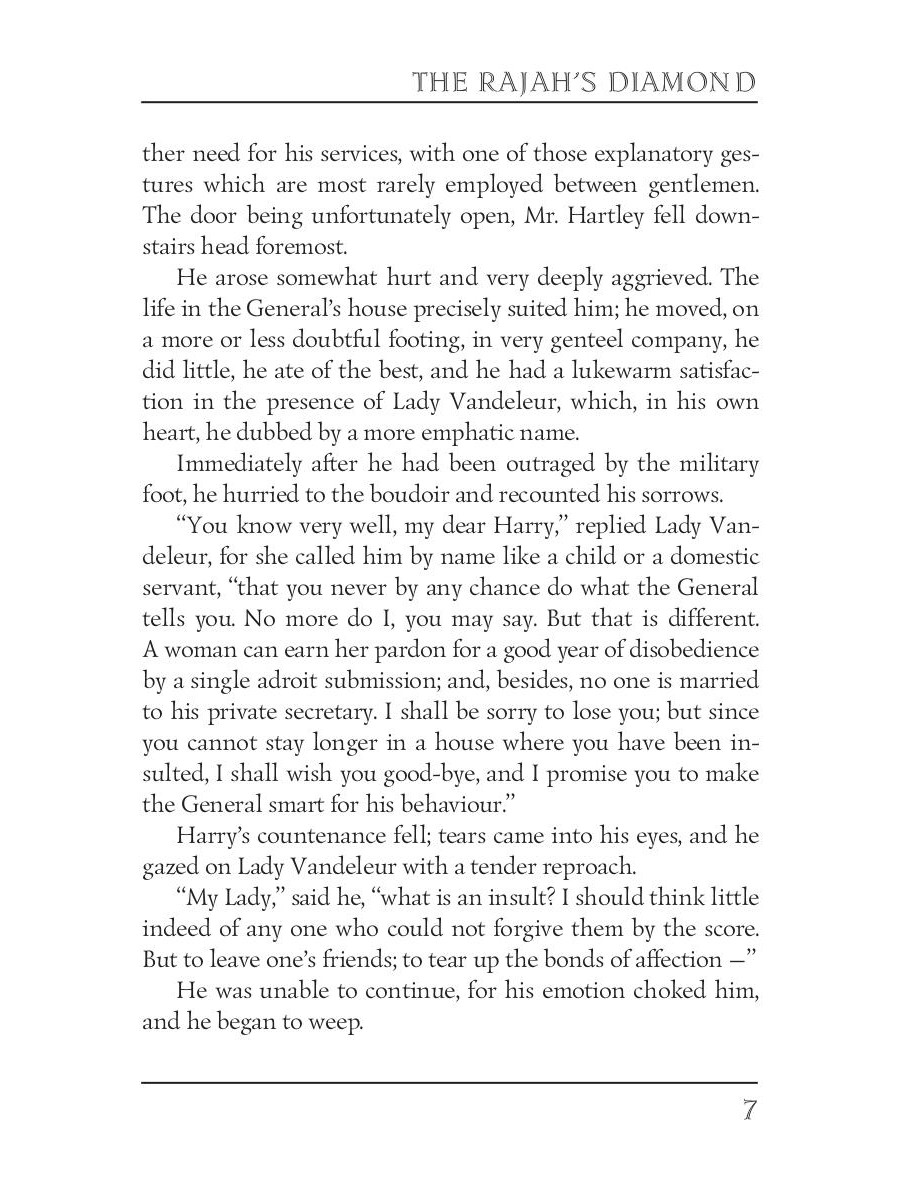 THE RAJAH'S DIAMOND

ther need for his services, with one of those explanatory gestures which are most rarely employed between gentlemen. The door being unfortunately open, Mr. Hartley fell downstairs head foremost.

He arose somewhat hurt and very deeply aggrieved. The life in the General's house precisely suited him; he moved, on a more or less doubtful footing, in very genteel company, he did little, he ate of the best, and he had a lukewarm satisfaction in the presence of Lady Vandeleur, which, in his own heart, he dubbed by a more emphatic name.

Immediately after he had been outraged by the military foot, he hurried to the boudoir and recounted his sorrows.

"You know very well, my dear Harry," replied Lady Vandeleur, for she called him by name like a child or a domestic servant, "that you never by any chance do what the General tells you. No more do I, you may say. But that is different. A woman can earn her pardon for a good year of disobedience by a single adroit submission; and, besides, no one is married to his private secretary. I shall be sorry to lose you; but since you cannot stay longer in a house where you have been insulted, I shall wish you good-bye, and I promise you to make the General smart for his behaviour."

Harry's countenance fell; tears came into his eyes, and he gazed on Lady Vandeleur with a tender reproach.

"My Lady," said he, "what is an insult? I should think little indeed of any one who could not forgive them by the score. But to leave one's friends; to tear up the bonds of affection —"

He was unable to continue, for his emotion choked him, and he began to weep.

7